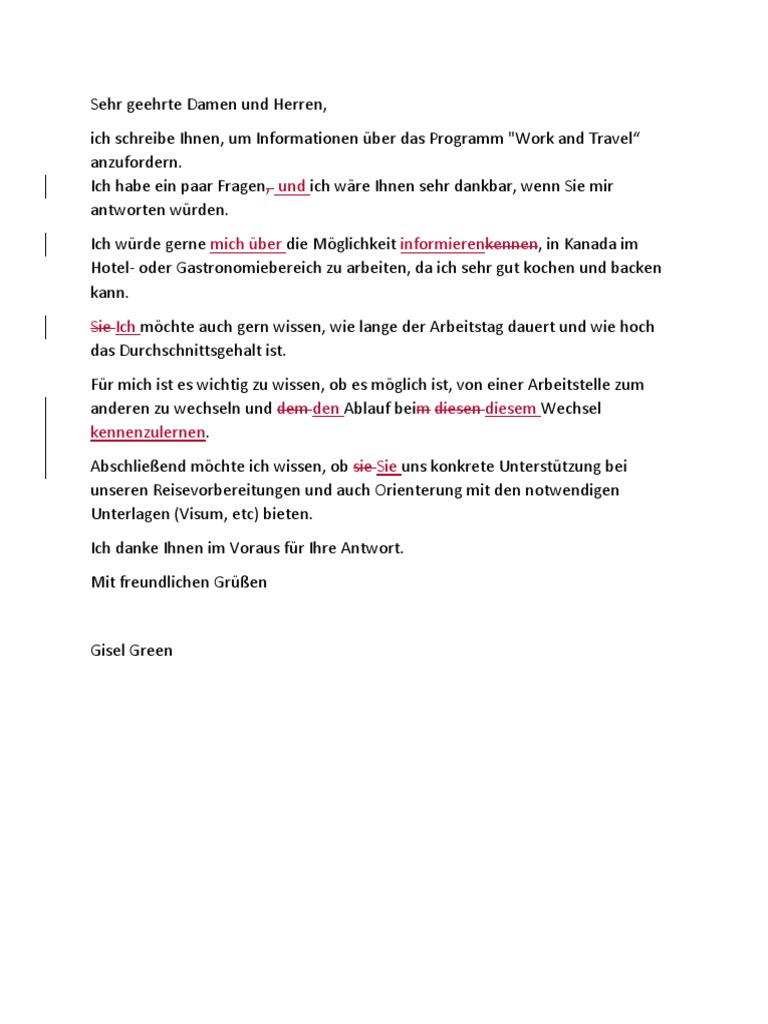 Sehr geehrte Damen und Herren,

ich schreibe Ihnen, um Informationen über das Programm "Work and Travel“ anzufordern.
Ich habe ein paar Fragen, und ich wäre Ihnen sehr dankbar, wenn Sie mir antworten würden.

Ich würde gerne mich über die Möglichkeit informierenkennen, in Kanada im Hotel- oder Gastronomiebereich zu arbeiten, da ich sehr gut kochen und backen kann.

Sie Ich möchte auch gern wissen, wie lange der Arbeitstag dauert und wie hoch das Durchschnittsgehalt ist.

Für mich ist es wichtig zu wissen, ob es möglich ist, von einer Arbeitstelle zum anderen zu wechseln und dem den Ablauf beim diesen diesem Wechsel kennenzulernen.

Abschließend möchte ich wissen, ob sie Sie uns konkrete Unterstützung bei unseren Reisevorbereitungen und auch Orienterung mit den notwendigen Unterlagen (Visum, etc) bieten.

Ich danke Ihnen im Voraus für Ihre Antwort.

Mit freundlichen Grüßen

Gisel Green